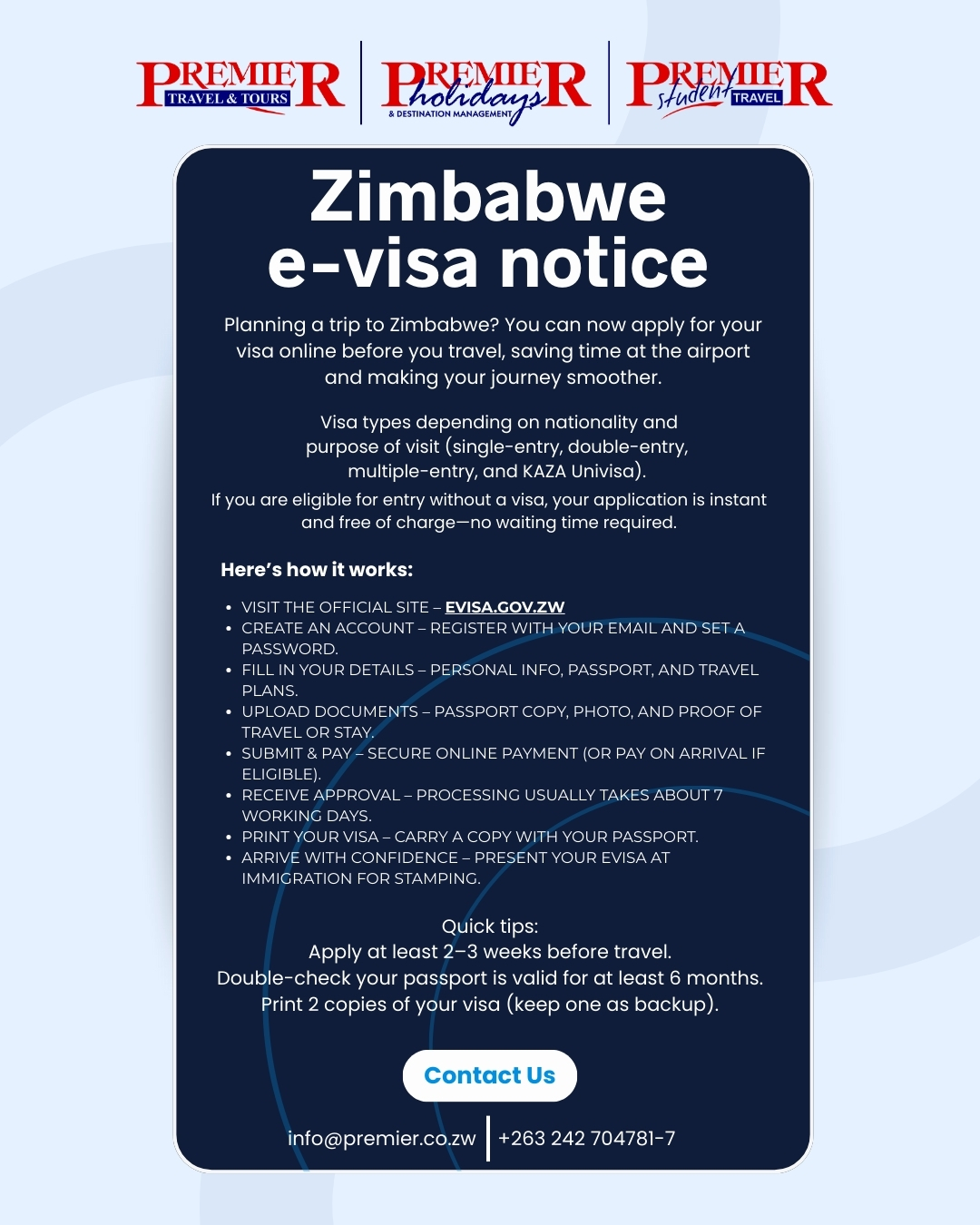 PREMIER TRAVEL & TOURS

PREMIER holidays & DESTINATION MANAGEMENT

PREMIER student TRAVEL

Zimbabwe e-visa notice

Planning a trip to Zimbabwe? You can now apply for your visa online before you travel, saving time at the airport and making your journey smoother.

Visa types depending on nationality and purpose of visit (single-entry, double-entry, multiple-entry, and KAZA Univisa).

If you are eligible for entry without a visa, your application is instant and free of charge—no waiting time required.

Here's how it works:

• VISIT THE OFFICIAL SITE – EVISA.GOV.ZW
• CREATE AN ACCOUNT – REGISTER WITH YOUR EMAIL AND SET A PASSWORD.
• FILL IN YOUR DETAILS – PERSONAL INFO, PASSPORT, AND TRAVEL PLANS.
• UPLOAD DOCUMENTS – PASSPORT COPY, PHOTO, AND PROOF OF TRAVEL OR STAY.
• SUBMIT & PAY – SECURE ONLINE PAYMENT (OR PAY ON ARRIVAL IF ELIGIBLE).
• RECEIVE APPROVAL – PROCESSING USUALLY TAKES ABOUT 7 WORKING DAYS.
• PRINT YOUR VISA – CARRY A COPY WITH YOUR PASSPORT.
• ARRIVE WITH CONFIDENCE – PRESENT YOUR EVISA AT IMMIGRATION FOR STAMPING.

Quick tips:
Apply at least 2–3 weeks before travel.
Double-check your passport is valid for at least 6 months.
Print 2 copies of your visa (keep one as backup).

Contact Us

info@premier.co.zw
+263 242 704781-7